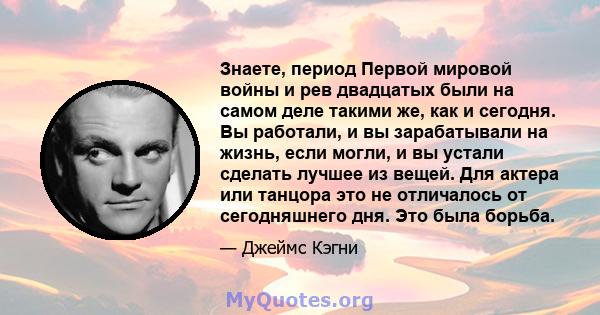 Знаете, период Первой мировой войны и рев двадцатых были на самом деле такими же, как и сегодня. Вы работали, и вы зарабатывали на жизнь, если могли, и вы устали сделать лучшее из вещей. Для актера или танцора это не отличалось от сегодняшнего дня. Это была борьба.

— Джеймс Кэгни

MyQuotes.org